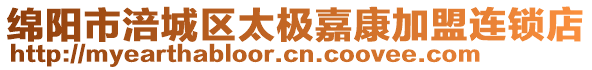 绵阳市涪城区太极嘉康加盟连锁店
http://myearthabloor.cn.coovee.com